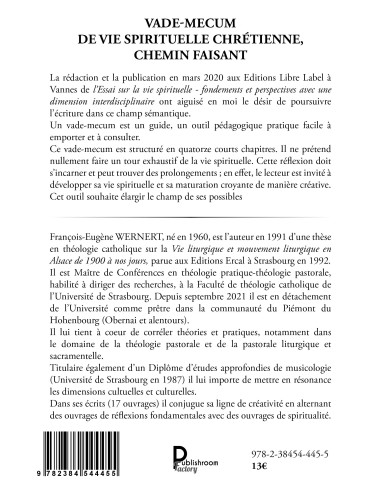 VADE-MECUM
DE VIE SPIRITUELLE CHRÉTIENNE,
CHEMIN FAISANT

La rédaction et la publication en mars 2020 aux Editions Libre Label à Vannes de l'Essai sur la vie spirituelle - fondements et perspectives avec une dimension interdisciplinaire ont aiguisé en moi le désir de poursuivre l'écriture dans ce champ sémantique.
Un vade-mecum est un guide, un outil pédagogique pratique facile à emporter et à consulter.
Ce vade-mecum est structuré en quatorze courts chapitres. Il ne prétend nullement faire un tour exhaustif de la vie spirituelle. Cette réflexion doit s'incarner et peut trouver des prolongements ; en effet, le lecteur est invité à développer sa vie spirituelle et sa maturation croyante de manière créative. Cet outil souhaite élargir le champ de ses possibles

François-Eugène WERNERT, né en 1960, est l'auteur en 1991 d'une thèse en théologie catholique sur la Vie liturgique et mouvement liturgique en Alsace de 1900 à nos jours, parue aux Editions Ercal à Strasbourg en 1992.
Il est Maître de Conférences en théologie pratique-théologie pastorale, habilité à diriger des recherches, à la Faculté de théologie catholique de l'Université de Strasbourg. Depuis septembre 2021 il est en détachement de l'Université comme prêtre dans la communauté du Piémont du Hohenbourg (Obernai et alentours).
Il lui tient à coeur de corréler théories et pratiques, notamment dans le domaine de la théologie pastorale et de la pastorale liturgique et sacramentelle.
Titulaire également d'un Diplôme d'études approfondies de musicologie (Université de Strasbourg en 1987) il lui importe de mettre en résonance les dimensions cultuelles et culturelles.
Dans ses écrits (17 ouvrages) il conjugue sa ligne de créativité en alternant des ouvrages de réflexions fondamentales avec des ouvrages de spiritualité.

9 782384 544455

Publishroom Factory

978-2-38454-445-5
13€